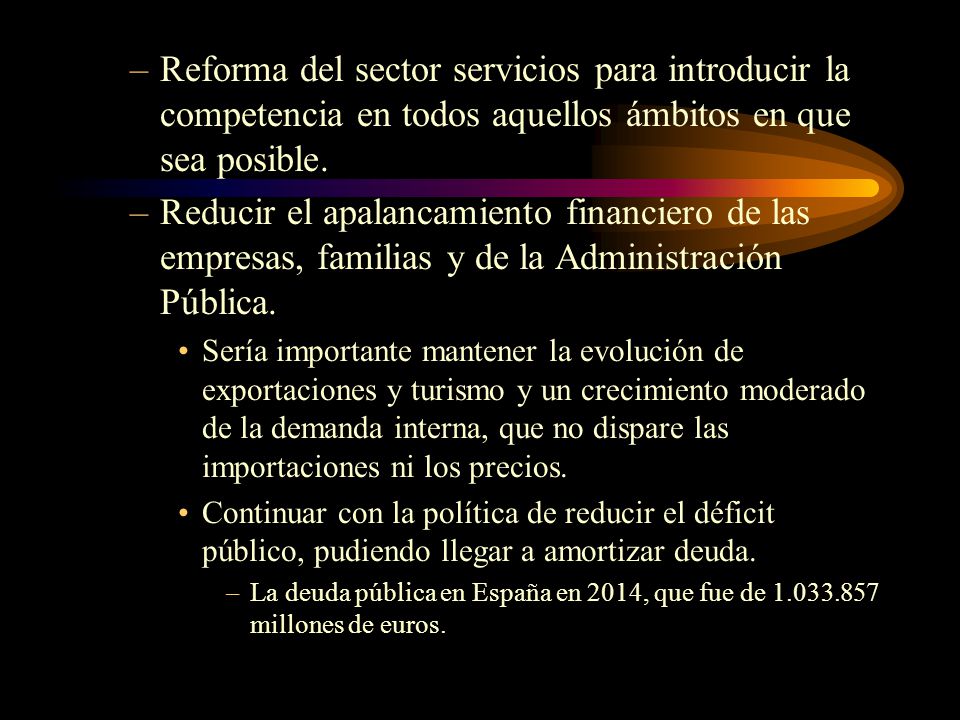 – Reforma del sector servicios para introducir la competencia en todos aquellos ámbitos en que sea posible.

– Reducir el apalancamiento financiero de las empresas, familias y de la Administración Pública.

• Sería importante mantener la evolución de exportaciones y turismo y un crecimiento moderado de la demanda interna, que no dispare las importaciones ni los precios.

• Continuar con la política de reducir el déficit público, pudiendo llegar a amortizar deuda.

– La deuda pública en España en 2014, que fue de 1.033.857 millones de euros.